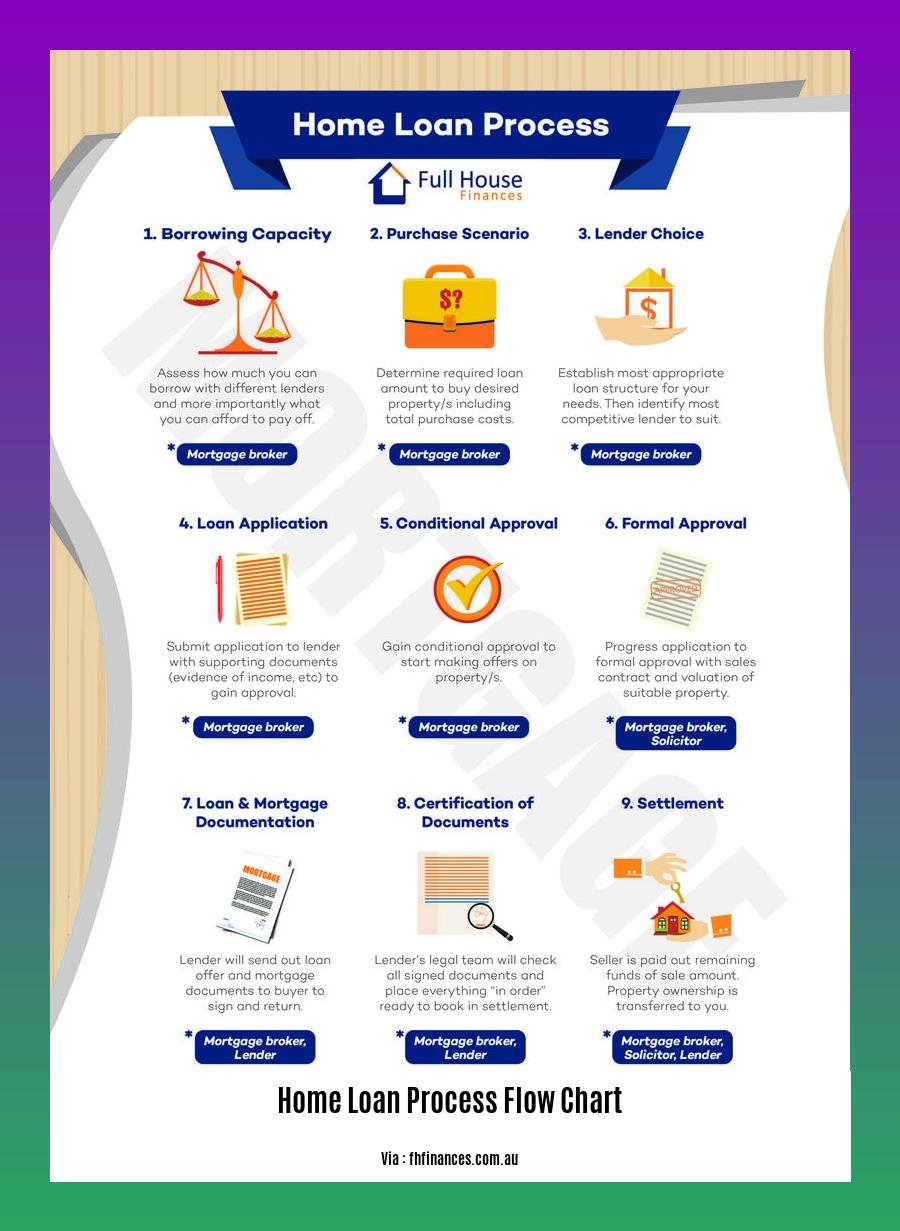 Home Loan Process

Full House Finances

1. Borrowing Capacity

Assess how much you can borrow with different lenders and more importantly what you can afford to pay off.

* Mortgage broker

2. Purchase Scenario

$?

Determine required loan amount to buy desired property/s including total purchase costs.

* Mortgage broker

3. Lender Choice

$

Establish most appropriate loan structure for your needs. Then identify most competitive lender to suit.

* Mortgage broker

4. Loan Application

Submit application to lender with supporting documents (evidence of income, etc) to gain approval.

* Mortgage broker

5. Conditional Approval

Gain conditional approval to start making offers on property/s.

* Mortgage broker

6. Formal Approval

APPROVED

Progress application to formal approval with sales contract and valuation of suitable property.

* Mortgage broker, Solicitor

7. Loan & Mortgage Documentation

MORTGAGE

Lender will send out loan offer and mortgage documents to buyer to sign and return.

* Mortgage broker, Lender

8. Certification of Documents

Lender's legal team will check all signed documents and place everything "in order" ready to book in settlement.

* Mortgage broker, Lender

9. Settlement

Seller is paid out remaining funds of sale amount. Property ownership is transferred to you.

* Mortgage broker, Solicitor, Lender

MORTGAGE

Home Loan Process Flow Chart

Via : fhfinances.com.au